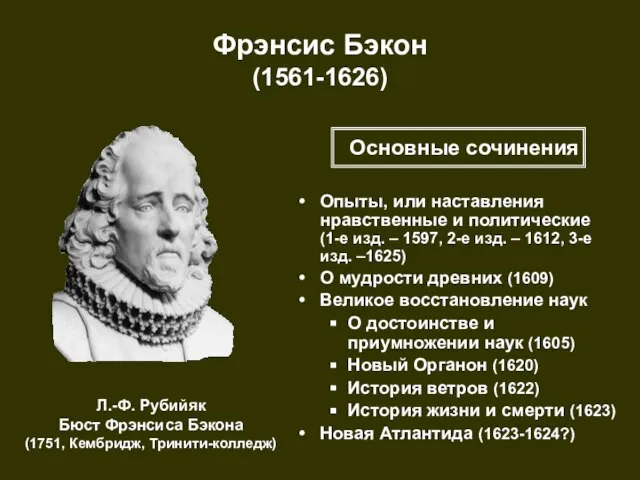 Фрэнсис Бэкон
(1561-1626)

Основные сочинения

• Опыты, или наставления нравственные и политические (1-е изд. – 1597, 2-е изд. – 1612, 3-е изд. –1625)
• О мудрости древних (1609)
• Великое восстановление наук
  ▪ О достоинстве и приумножении наук (1605)
  ▪ Новый Органон (1620)
  ▪ История ветров (1622)
  ▪ История жизни и смерти (1623)
• Новая Атлантида (1623-1624?)

Л.-Ф. Рубийяк
Бюст Фрэнсиса Бэкона
(1751, Кембридж, Тринити-колледж)